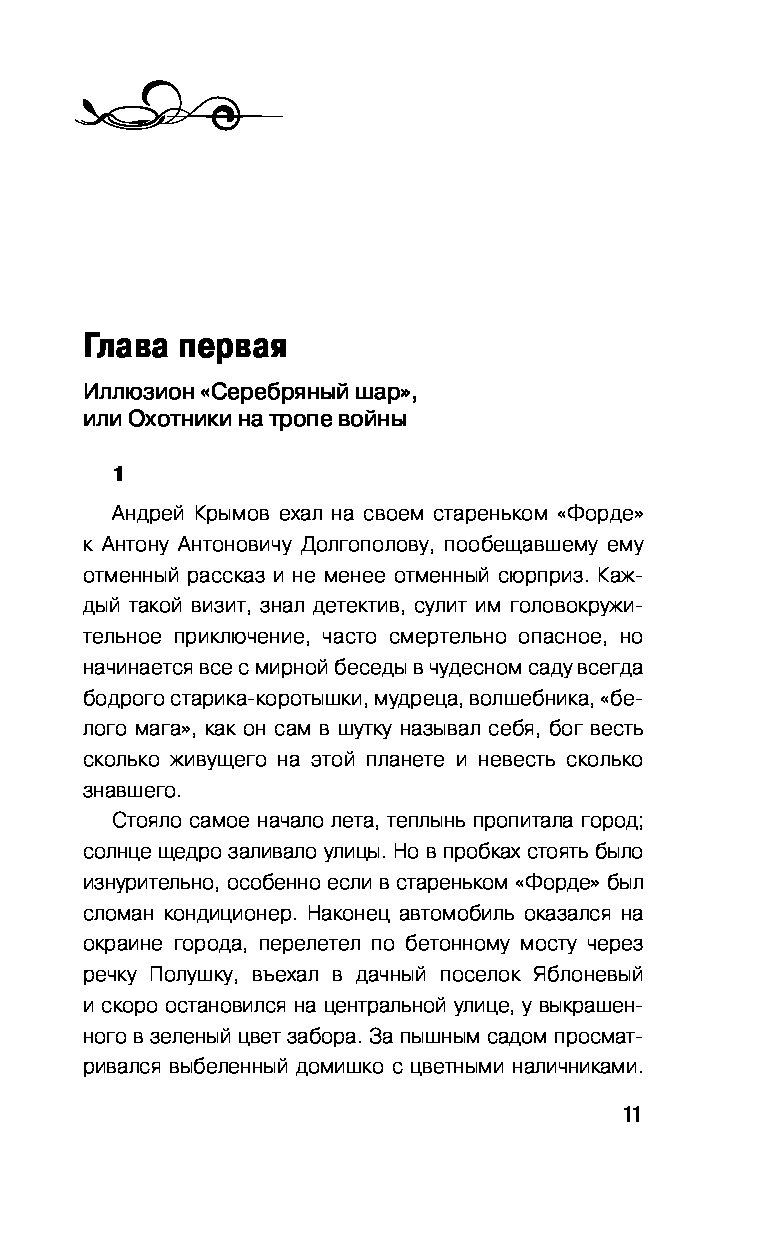 Глава первая

Иллюзион «Серебряный шар», или Охотники на тропе войны

1

Андрей Крымов ехал на своем стареньком «Форде» к Антону Антоновичу Долгополову, пообещавшему ему отменный рассказ и не менее отменный сюрприз. Каждый такой визит, знал детектив, сулит им головокружительное приключение, часто смертельно опасное, но начинается все с мирной беседы в чудесном саду всегда бодрого старика-коротышки, мудреца, волшебника, «белого мага», как он сам в шутку называл себя, бог весть сколько живущего на этой планете и невесть сколько знавшего.

Стояло самое начало лета, теплынь пропитала город; солнце щедро заливало улицы. Но в пробках стоять было изнурительно, особенно если в стареньком «Форде» был сломан кондиционер. Наконец автомобиль оказался на окраине города, перелетел по бетонному мосту через речку Полушку, въехал в дачный поселок Яблоневый и скоро остановился на центральной улице, у выкрашенного в зеленый цвет забора. За пышным садом просматривался выбеленный домишко с цветными наличниками.

11